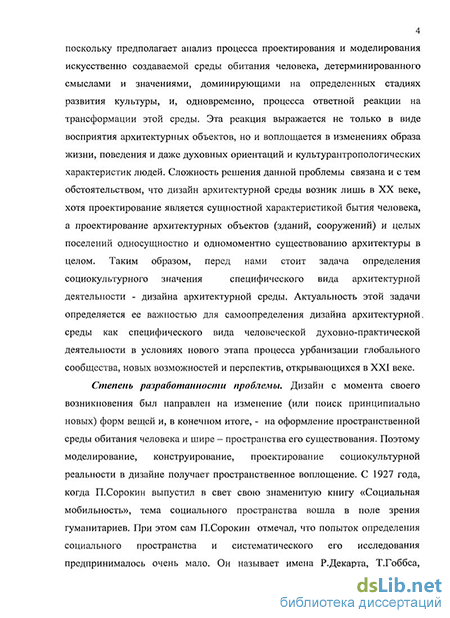 4

поскольку предполагает анализ процесса проектирования и моделирования искусственно создаваемой среды обитания человека, детерминированного смыслами и значениями, доминирующими на определенных стадиях развития культуры, и, одновременно, процесса ответной реакции на трансформации этой среды. Эта реакция выражается не только в виде восприятия архитектурных объектов, но и воплощается в изменениях образа жизни, поведения и даже духовных ориентаций и культурантропологических характеристик людей. Сложность решения данной проблемы связана и с тем обстоятельством, что дизайн архитектурной среды возник лишь в XX веке, хотя проектирование является сущностной характеристикой бытия человека, а проектирование архитектурных объектов (зданий, сооружений) и целых поселений односущностно и одномоментно существованию архитектуры в целом. Таким образом, перед нами стоит задача определения социокультурного значения специфического вида архитектурной деятельности - дизайна архитектурной среды. Актуальность этой задачи определяется ее важностью для самоопределения дизайна архитектурной среды как специфического вида человеческой духовно-практической деятельности в условиях нового этапа процесса урбанизации глобального сообщества, новых возможностей и перспектив, открывающихся в XXI веке.

Степень разработанности проблемы. Дизайн с момента своего возникновения был направлен на изменение (или поиск принципиально новых) форм вещей и, в конечном итоге, - на оформление пространственной среды обитания человека и шире – пространства его существования. Поэтому моделирование, конструирование, проектирование социокультурной реальности в дизайне получает пространственное воплощение. С 1927 года, когда П.Сорокин выпустил в свет свою знаменитую книгу «Социальная мобильность», тема социального пространства вошла в поле зрения гуманитариев. При этом сам П.Сорокин отмечал, что попыток определения социального пространства и систематического его исследования предпринималось очень мало. Он называет имена Р.Декарта, Т.Гоббса,

dsLib.net
библиотека диссертаций